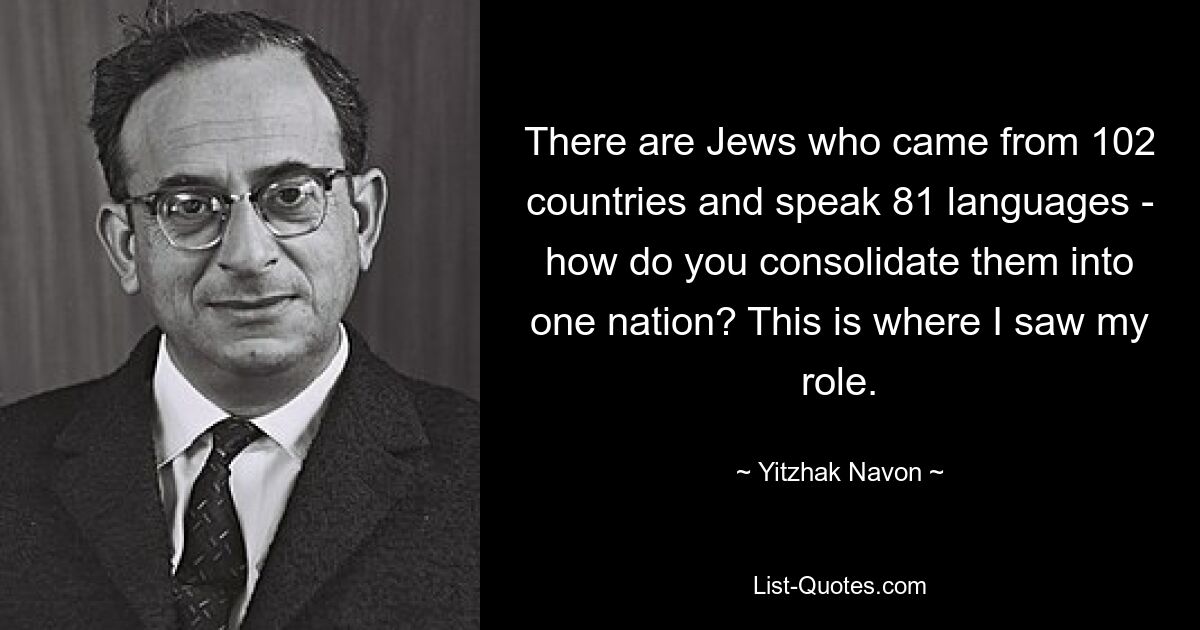 There are Jews who came from 102 countries and speak 81 languages - how do you consolidate them into one nation? This is where I saw my role.

~ Yitzhak Navon ~

List-Quotes.com